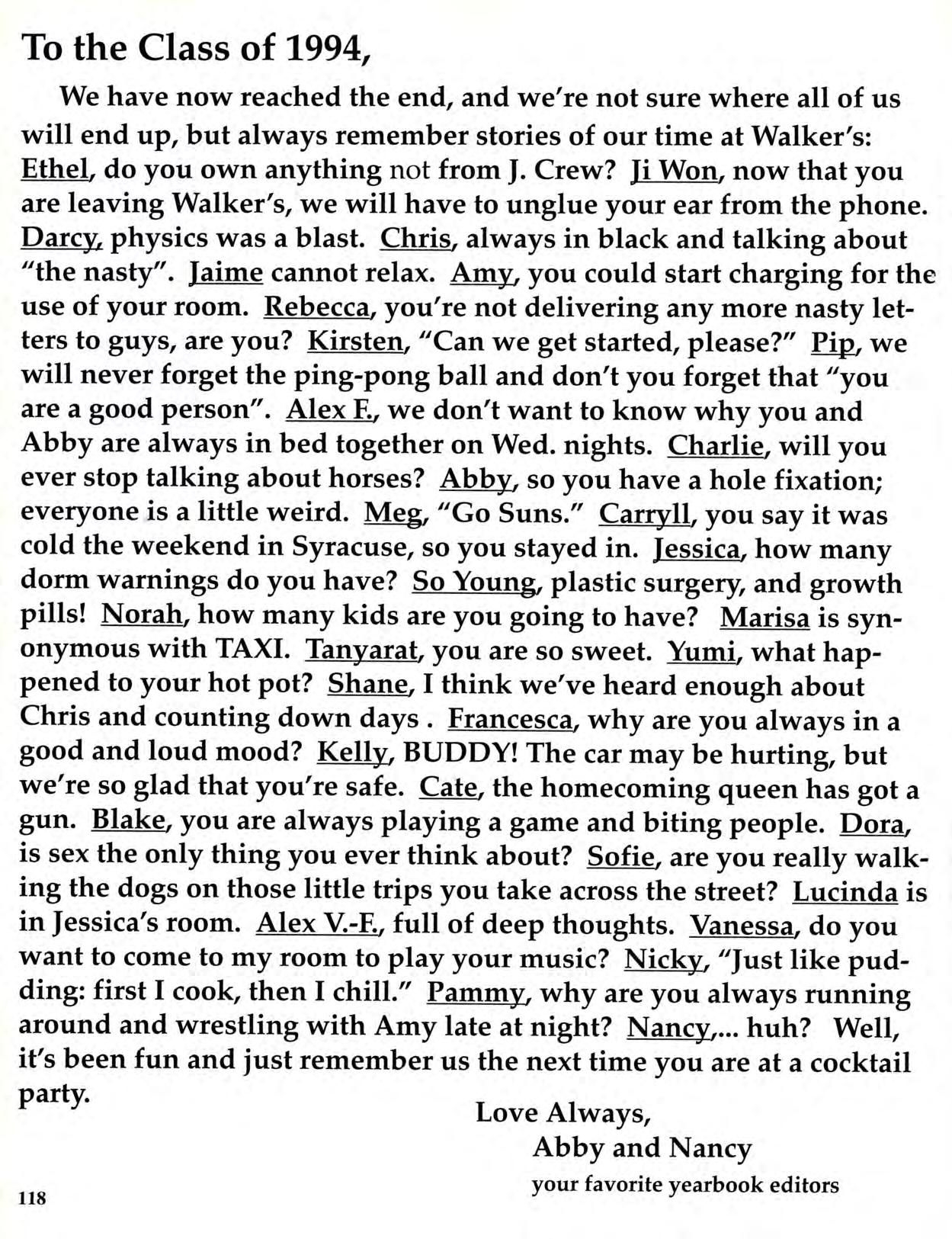 To the Class of 1994,

We have now reached the end, and we're not sure where all of us will end up, but always remember stories of our time at Walker's: Ethel, do you own anything not from J. Crew? Ji Won, now that you are leaving Walker's, we will have to unglue your ear from the phone. Darcy, physics was a blast. Chris, always in black and talking about "the nasty". Jaime cannot relax. Amy, you could start charging for the use of your room. Rebecca, you're not delivering any more nasty letters to guys, are you? Kirsten, "Can we get started, please?" Pip, we will never forget the ping-pong ball and don't you forget that "you are a good person". Alex F., we don't want to know why you and Abby are always in bed together on Wed. nights. Charlie, will you ever stop talking about horses? Abby, so you have a hole fixation; everyone is a little weird. Meg, "Go Suns." Carryll, you say it was cold the weekend in Syracuse, so you stayed in. Jessica, how many dorm warnings do you have? So Young, plastic surgery, and growth pills! Norah, how many kids are you going to have? Marisa is synonymous with TAXI. Tanyarat, you are so sweet. Yumi, what happened to your hot pot? Shane, I think we've heard enough about Chris and counting down days . Francesca, why are you always in a good and loud mood? Kelly, BUDDY! The car may be hurting, but we're so glad that you're safe. Cate, the homecoming queen has got a gun. Blake, you are always playing a game and biting people. Dora, is sex the only thing you ever think about? Sofie, are you really walking the dogs on those little trips you take across the street? Lucinda is in Jessica's room. Alex V.-F., full of deep thoughts. Vanessa, do you want to come to my room to play your music? Nicky, "Just like pudding: first I cook, then I chill." Pammy, why are you always running around and wrestling with Amy late at night? Nancy,... huh? Well, it's been fun and just remember us the next time you are at a cocktail party.

Love Always,
Abby and Nancy
your favorite yearbook editors

118